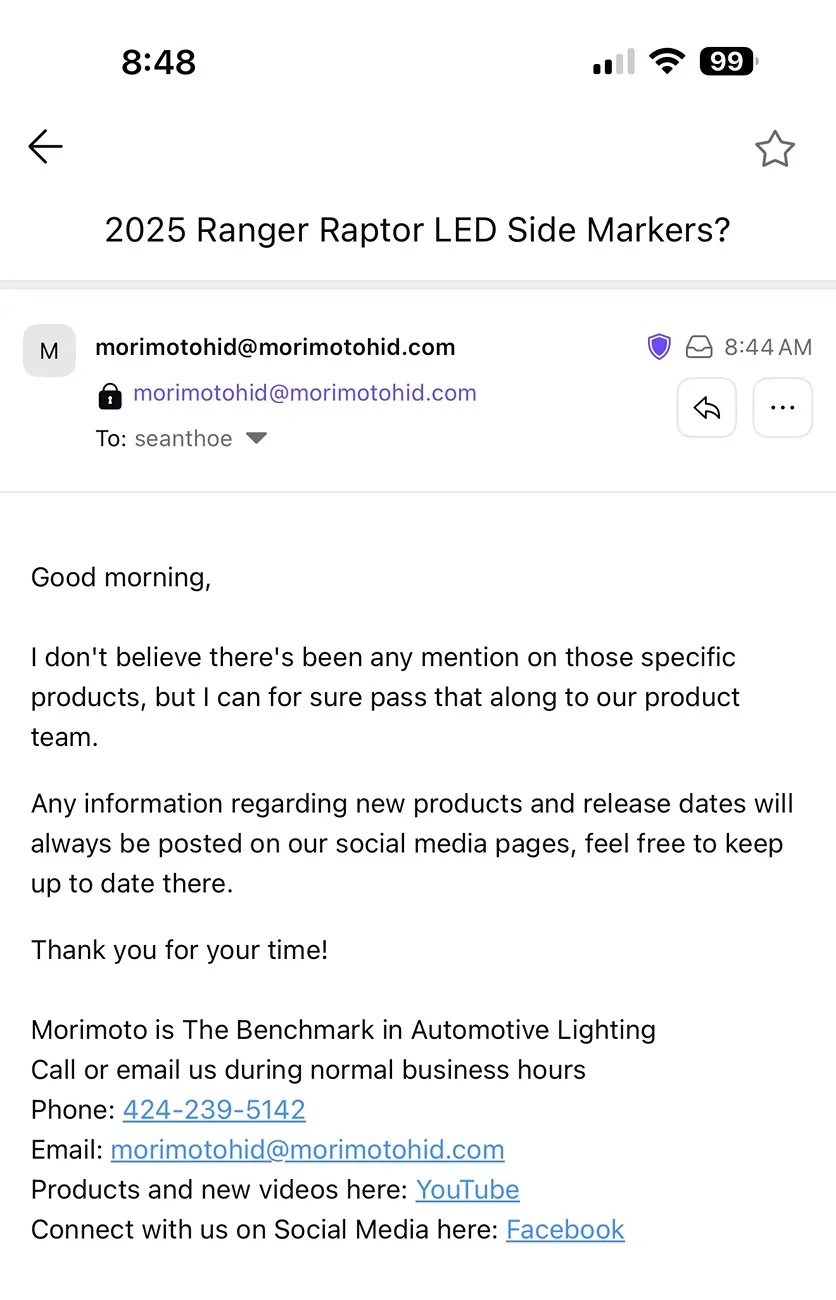 8:48

99

2025 Ranger Raptor LED Side Markers?

M

morimotohid@morimotohid.com

8:44 AM

morimotohid@morimotohid.com

To: seanthoe

Good morning,

I don't believe there's been any mention on those specific products, but I can for sure pass that along to our product team.

Any information regarding new products and release dates will always be posted on our social media pages, feel free to keep up to date there.

Thank you for your time!

Morimoto is The Benchmark in Automotive Lighting
Call or email us during normal business hours
Phone: 424-239-5142
Email: morimotohid@morimotohid.com
Products and new videos here: YouTube
Connect with us on Social Media here: Facebook